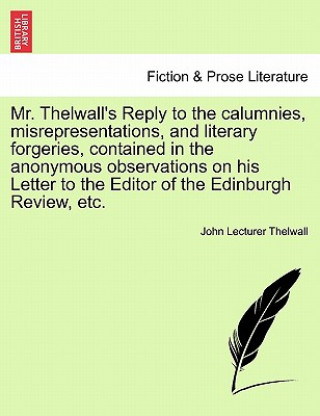 BRITISH LIBRARY

Fiction & Prose Literature

Mr. Thelwall's Reply to the calumnies, misrepresentations, and literary forgeries, contained in the anonymous observations on his Letter to the Editor of the Edinburgh Review, etc.

John Lecturer Thelwall